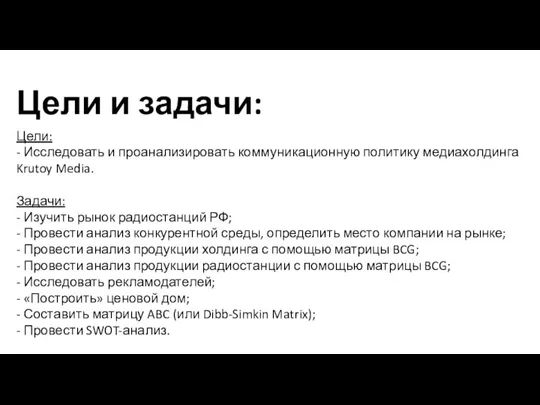 Цели и задачи:

Цели:
- Исследовать и проанализировать коммуникационную политику медиахолдинга Krutoy Media.

Задачи:
- Изучить рынок радиостанций РФ;
- Провести анализ конкурентной среды, определить место компании на рынке;
- Провести анализ продукции холдинга с помощью матрицы BCG;
- Провести анализ продукции радиостанции с помощью матрицы BCG;
- Исследовать рекламодателей;
- «Построить» ценовой дом;
- Составить матрицу ABC (или Dibb-Simkin Matrix);
- Провести SWOT-анализ.